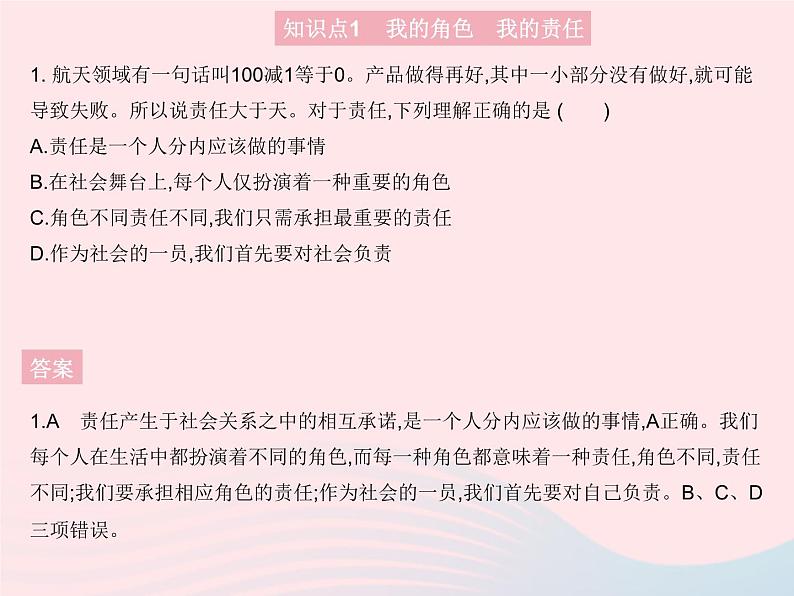 知识点1　我的角色　我的责任

1. 航天领域有一句话叫100减1等于0。产品做得再好,其中一小部分没有做好,就可能导致失败。所以说责任大于天。对于责任,下列理解正确的是 (　　)

A.责任是一个人分内应该做的事情

B.在社会舞台上,每个人仅扮演着一种重要的角色

C.角色不同责任不同,我们只需承担最重要的责任

D.作为社会的一员,我们首先要对社会负责

答案

1.A　责任产生于社会关系之中的相互承诺,是一个人分内应该做的事情,A正确。我们每个人在生活中都扮演着不同的角色,而每一种角色都意味着一种责任,角色不同,责任不同;我们要承担相应角色的责任;作为社会的一员,我们首先要对自己负责。B、C、D三项错误。